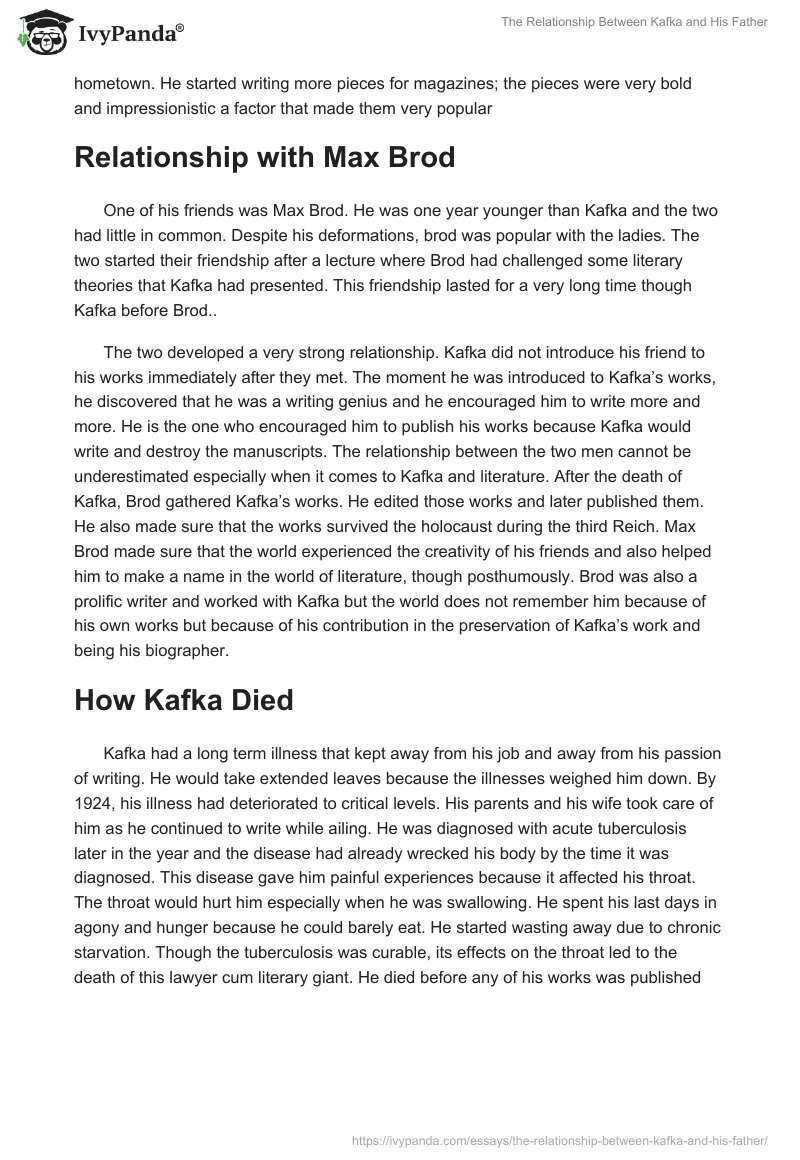 IvyPanda®

The Relationship Between Kafka and His Father

hometown. He started writing more pieces for magazines; the pieces were very bold and impressionistic a factor that made them very popular

Relationship with Max Brod

One of his friends was Max Brod. He was one year younger than Kafka and the two had little in common. Despite his deformations, brod was popular with the ladies. The two started their friendship after a lecture where Brod had challenged some literary theories that Kafka had presented. This friendship lasted for a very long time though Kafka before Brod..

The two developed a very strong relationship. Kafka did not introduce his friend to his works immediately after they met. The moment he was introduced to Kafka's works, he discovered that he was a writing genius and he encouraged him to write more and more. He is the one who encouraged him to publish his works because Kafka would write and destroy the manuscripts. The relationship between the two men cannot be underestimated especially when it comes to Kafka and literature. After the death of Kafka, Brod gathered Kafka's works. He edited those works and later published them. He also made sure that the works survived the holocaust during the third Reich. Max Brod made sure that the world experienced the creativity of his friends and also helped him to make a name in the world of literature, though posthumously. Brod was also a prolific writer and worked with Kafka but the world does not remember him because of his own works but because of his contribution in the preservation of Kafka's work and being his biographer.

How Kafka Died

Kafka had a long term illness that kept away from his job and away from his passion of writing. He would take extended leaves because the illnesses weighed him down. By 1924, his illness had deteriorated to critical levels. His parents and his wife took care of him as he continued to write while ailing. He was diagnosed with acute tuberculosis later in the year and the disease had already wrecked his body by the time it was diagnosed. This disease gave him painful experiences because it affected his throat. The throat would hurt him especially when he was swallowing. He spent his last days in agony and hunger because he could barely eat. He started wasting away due to chronic starvation. Though the tuberculosis was curable, its effects on the throat led to the death of this lawyer cum literary giant. He died before any of his works was published

https://ivypanda.com/essays/the-relationship-between-kafka-and-his-father/